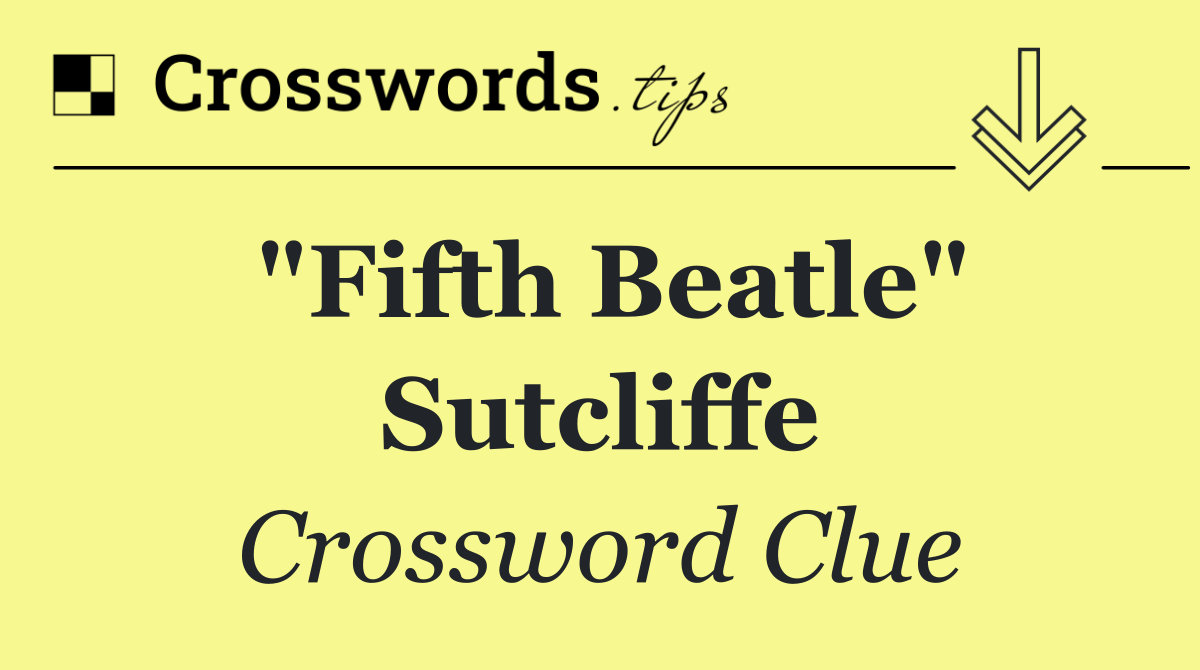 Crosswords.tips

"Fifth Beatle" Sutcliffe

Crossword Clue